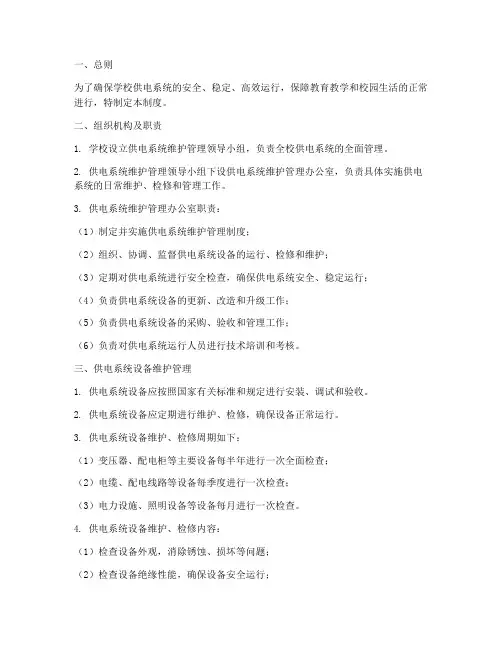 一、总则

为了确保学校供电系统的安全、稳定、高效运行，保障教育教学和校园生活的正常进行，特制定本制度。

二、组织机构及职责

1. 学校设立供电系统维护管理领导小组，负责全校供电系统的全面管理。

2. 供电系统维护管理领导小组下设供电系统维护管理办公室，负责具体实施供电系统的日常维护、检修和管理工作。

3. 供电系统维护管理办公室职责：

（1）制定并实施供电系统维护管理制度；

（2）组织、协调、监督供电系统设备的运行、检修和维护；

（3）定期对供电系统进行安全检查，确保供电系统安全、稳定运行；

（4）负责供电系统设备的更新、改造和升级工作；

（5）负责供电系统设备的采购、验收和管理工作；

（6）负责对供电系统运行人员进行技术培训和考核。

三、供电系统设备维护管理

1. 供电系统设备应按照国家有关标准和规定进行安装、调试和验收。

2. 供电系统设备应定期进行维护、检修，确保设备正常运行。

3. 供电系统设备维护、检修周期如下：

（1）变压器、配电柜等主要设备每半年进行一次全面检查；

（2）电缆、配电线路等设备每季度进行一次检查；

（3）电力设施、照明设备等设备每月进行一次检查。

4. 供电系统设备维护、检修内容：

（1）检查设备外观，消除锈蚀、损坏等问题；

（2）检查设备绝缘性能，确保设备安全运行；